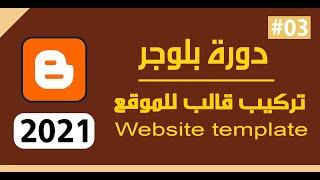 #03

دورة بلوجر

تركيب قالب للموقع

Website template

2021